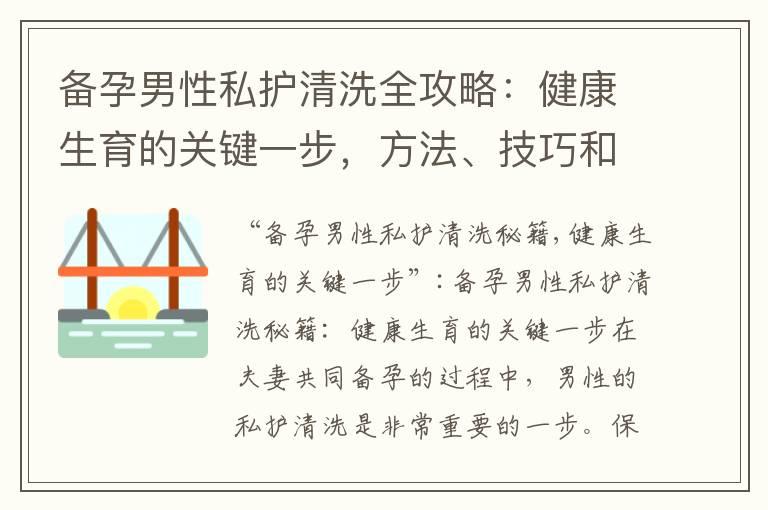 备孕男性私护清洗全攻略：健康生育的关键一步，方法、技巧和

“备孕男性私护清洗秘籍，健康生育的关键一步”：备孕男性私护清洗秘籍：健康生育的关键一步在夫妻共同备孕的过程中，男性的私护清洗是非常重要的一步。保